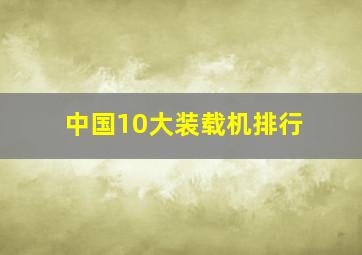 中国10大装载机排行